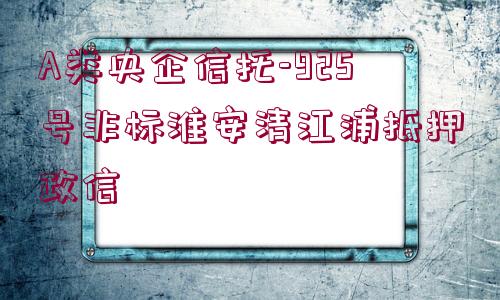 A类央企信托-925号非标淮安清江浦抵押政信